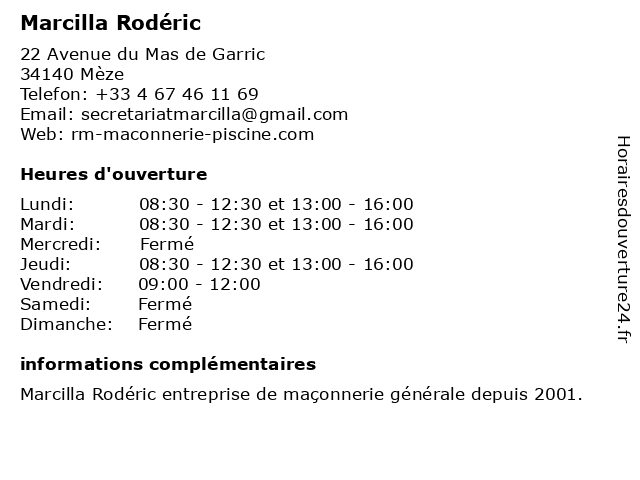 Marcilla Rodéric

22 Avenue du Mas de Garric
34140 Mèze
Telefon: +33 4 67 46 11 69
Email: secretariatmarcilla@gmail.com
Web: rm-maconnerie-piscine.com

Heures d'ouverture

| | |
|---|---|
| Lundi: | 08:30 - 12:30 et 13:00 - 16:00 |
| Mardi: | 08:30 - 12:30 et 13:00 - 16:00 |
| Mercredi: | Fermé |
| Jeudi: | 08:30 - 12:30 et 13:00 - 16:00 |
| Vendredi: | 09:00 - 12:00 |
| Samedi: | Fermé |
| Dimanche: | Fermé |

informations complémentaires

Marcilla Rodéric entreprise de maçonnerie générale depuis 2001.

Horairesdouverture24.fr